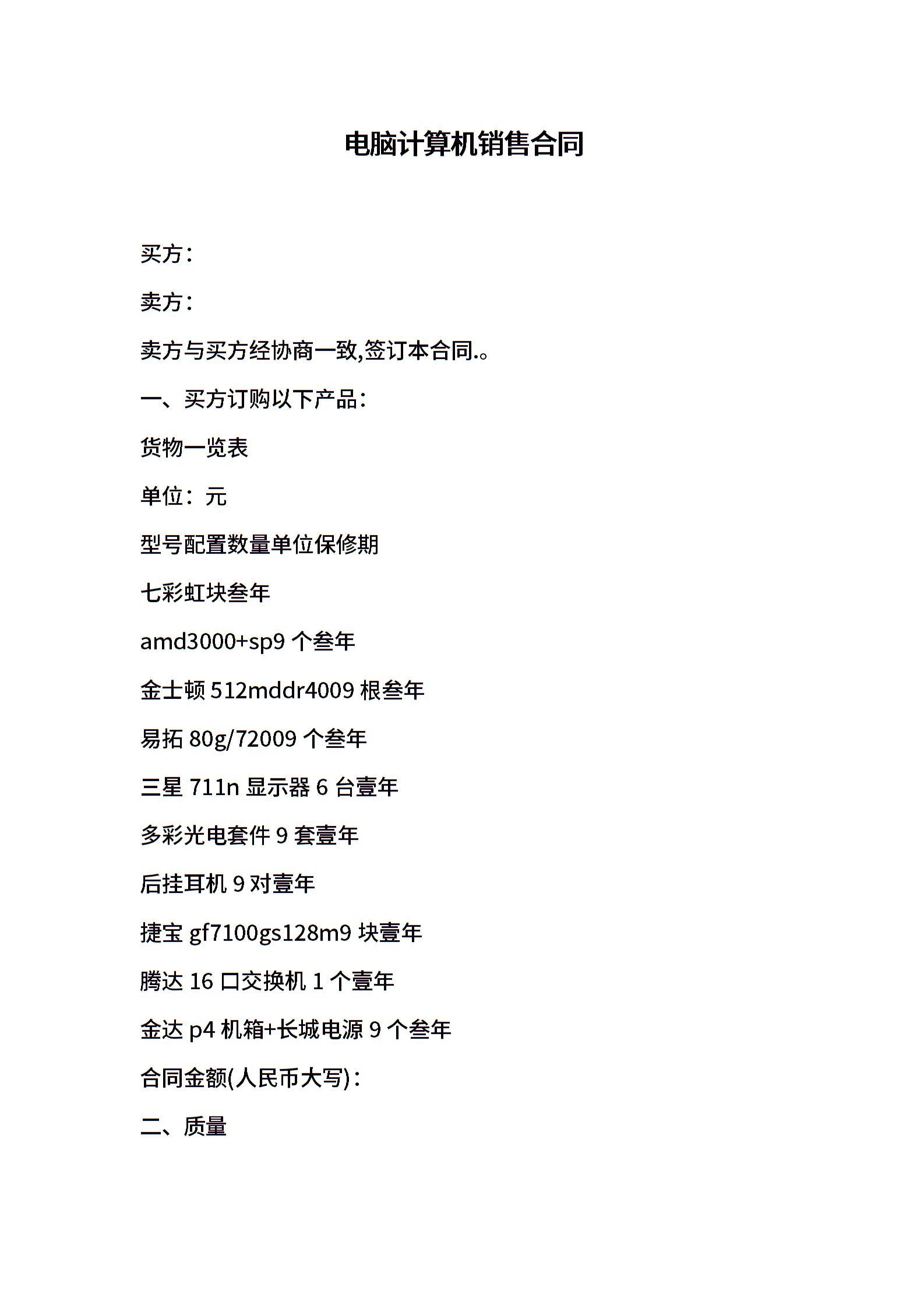 电脑计算机销售合同

买方：

卖方：

卖方与买方经协商一致,签订本合同.。

一、买方订购以下产品：

货物一览表

单位：元

型号配置数量单位保修期

七彩虹块叁年

amd3000+sp9 个叁年

金士顿 512mddr4009 根叁年

易拓 80g/72009 个叁年

三星 711n 显示器 6 台壹年

多彩光电套件 9 套壹年

后挂耳机 9 对壹年

捷宝 gf7100gs128m9 块壹年

腾达 16 口交换机 1 个壹年

金达 p4 机箱+长城电源 9 个叁年

合同金额(人民币大写)：

二、质量